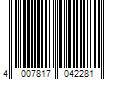 4 007817 042281